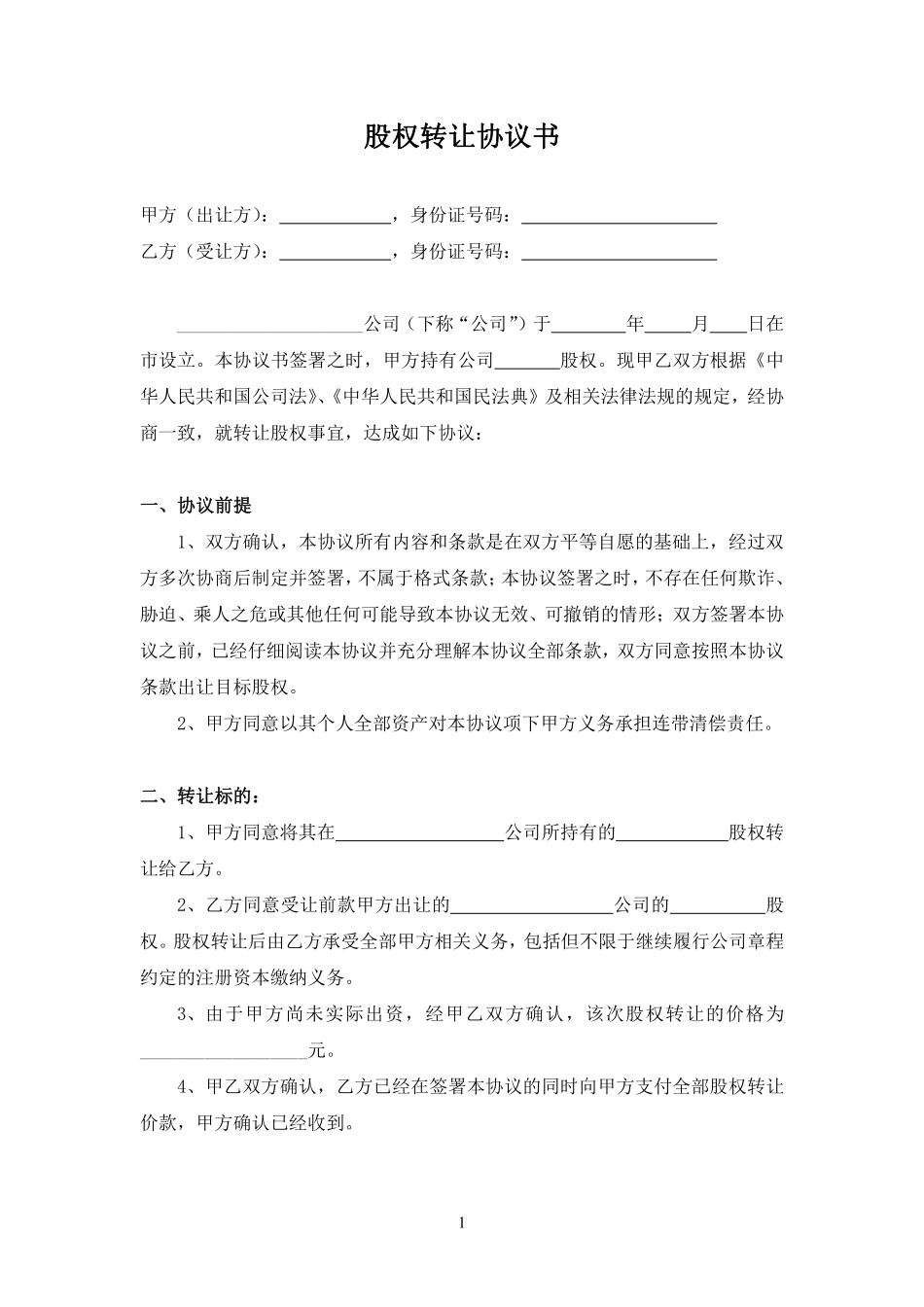 股权转让协议书

甲方（出让方）：____________，身份证号码：______________________

乙方（受让方）：____________，身份证号码：______________________

____________________公司（下称“公司”）于________年_____月____日在市设立。本协议书签署之时，甲方持有公司_______股权。现甲乙双方根据《中华人民共和国公司法》、《中华人民共和国民法典》及相关法律法规的规定，经协商一致，就转让股权事宜，达成如下协议：

一、协议前提

1、双方确认，本协议所有内容和条款是在双方平等自愿的基础上，经过双方多次协商后制定并签署，不属于格式条款；本协议签署之时，不存在任何欺诈、胁迫、乘人之危或其他任何可能导致本协议无效、可撤销的情形；双方签署本协议之前，已经仔细阅读本协议并充分理解本协议全部条款，双方同意按照本协议条款出让目标股权。

2、甲方同意以其个人全部资产对本协议项下甲方义务承担连带清偿责任。

二、转让标的：

1、甲方同意将其在__________________公司所持有的____________股权转让给乙方。

2、乙方同意受让前款甲方出让的__________________公司的__________股权。股权转让后由乙方承受全部甲方相关义务，包括但不限于继续履行公司章程约定的注册资本缴纳义务。

3、由于甲方尚未实际出资，经甲乙双方确认，该次股权转让的价格为__________________元。

4、甲乙双方确认，乙方已经在签署本协议的同时向甲方支付全部股权转让价款，甲方确认已经收到。

1